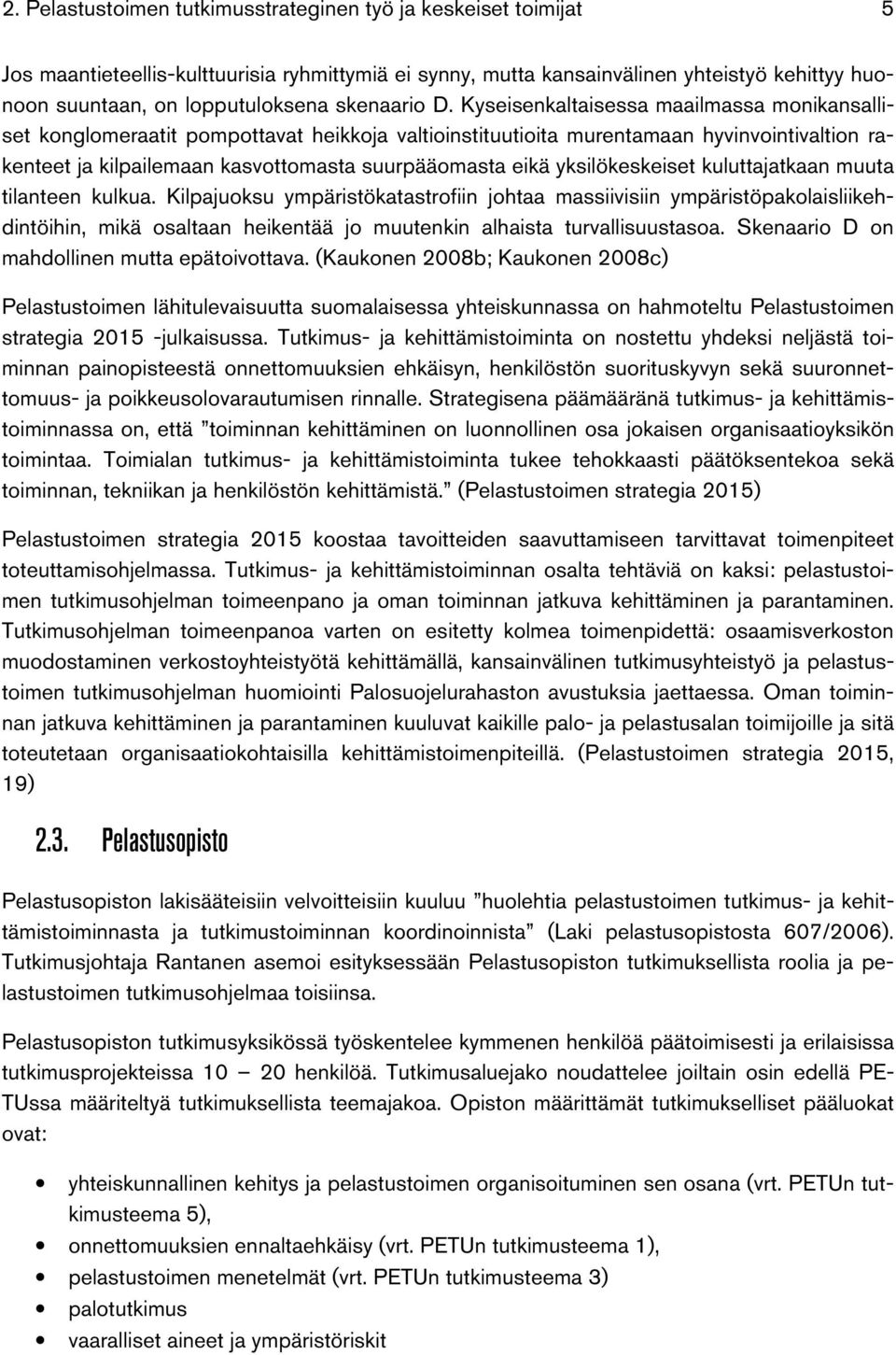 2. Pelastustoimen tutkimusstrateginen työ ja keskeiset toimijat 5

Jos maantieteellis-kulttuurisia ryhmittymiä ei synny, mutta kansainvälinen yhteistyö kehittyy huonoon suuntaan, on lopputuloksena skenaario D. Kyseisenkaltaisessa maailmassa monikansalliset konglomeraatit pompottavat heikkoja valtioinstituutioita murentamaan hyvinvointivaltion rakenteet ja kilpailemaan kasvottomasta suurpääomasta eikä yksilökeskeiset kuluttajatkaan muuta tilanteen kulkua. Kilpajuoksu ympäristökatastrofiin johtaa massiivisiin ympäristöpakolaisliikehdintöihin, mikä osaltaan heikentää jo muutenkin alhaista turvallisuustasoa. Skenaario D on mahdollinen mutta epätoivottava. (Kaukonen 2008b; Kaukonen 2008c)

Pelastustoimen lähitulevaisuutta suomalaisessa yhteiskunnassa on hahmoteltu Pelastustoimen strategia 2015 -julkaisussa. Tutkimus- ja kehittämistoiminta on nostettu yhdeksi neljästä toiminnan painopisteestä onnettomuuksien ehkäisyn, henkilöstön suorituskyvyn sekä suuronnettomuus- ja poikkeusolovarautumisen rinnalle. Strategisena päämääränä tutkimus- ja kehittämistoiminnassa on, että ”toiminnan kehittäminen on luonnollinen osa jokaisen organisaatioyksikön toimintaa. Toimialan tutkimus- ja kehittämistoiminta tukee tehokkaasti päätöksentekoa sekä toiminnan, tekniikan ja henkilöstön kehittämistä.” (Pelastustoimen strategia 2015)

Pelastustoimen strategia 2015 koostaa tavoitteiden saavuttamiseen tarvittavat toimenpiteet toteuttamisohjelmassa. Tutkimus- ja kehittämistoiminnan osalta tehtäviä on kaksi: pelastustoimen tutkimusohjelman toimeenpano ja oman toiminnan jatkuva kehittäminen ja parantaminen. Tutkimusohjelman toimeenpanoa varten on esitetty kolmea toimenpidettä: osaamisverkoston muodostaminen verkostoyhteistyötä kehittämällä, kansainvälinen tutkimusyhteistyö ja pelastustoimen tutkimusohjelman huomiointi Palosuojelurahaston avustuksia jaettaessa. Oman toiminnan jatkuva kehittäminen ja parantaminen kuuluvat kaikille palo- ja pelastusalan toimijoille ja sitä toteutetaan organisaatiokohtaisilla kehittämistoimenpiteillä. (Pelastustoimen strategia 2015, 19)

2.3. Pelastusopisto

Pelastusopiston lakisääteisiin velvoitteisiin kuuluu ”huolehtia pelastustoimen tutkimus- ja kehittämistoiminnasta ja tutkimustoiminnan koordinoinnista” (Laki pelastusopistosta 607/2006). Tutkimusjohtaja Rantanen asemoi esityksessään Pelastusopiston tutkimuksellista roolia ja pelastustoimen tutkimusohjelmaa toisiinsa.

Pelastusopiston tutkimusyksikössä työskentelee kymmenen henkilöä päätoimisesti ja erilaisissa tutkimusprojekteissa 10 – 20 henkilöä. Tutkimusaluejako noudattelee joiltain osin edellä PETUssa määriteltyä tutkimuksellista teemajakoa. Opiston määrittämät tutkimukselliset pääluokat ovat:

• yhteiskunnallinen kehitys ja pelastustoimen organisoituminen sen osana (vrt. PETUn tutkimusteema 5),
• onnettomuuksien ennaltaehkäisy (vrt. PETUn tutkimusteema 1),
• pelastustoimen menetelmät (vrt. PETUn tutkimusteema 3)
• palotutkimus
• vaaralliset aineet ja ympäristöriskit